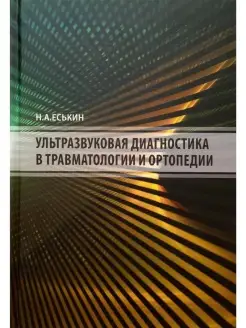 Н.А.ЕСЬКИН

УЛЬТРАЗВУКОВАЯ ДИАГНОСТИКА В ТРАВМАТОЛОГИИ И ОРТОПЕДИИ